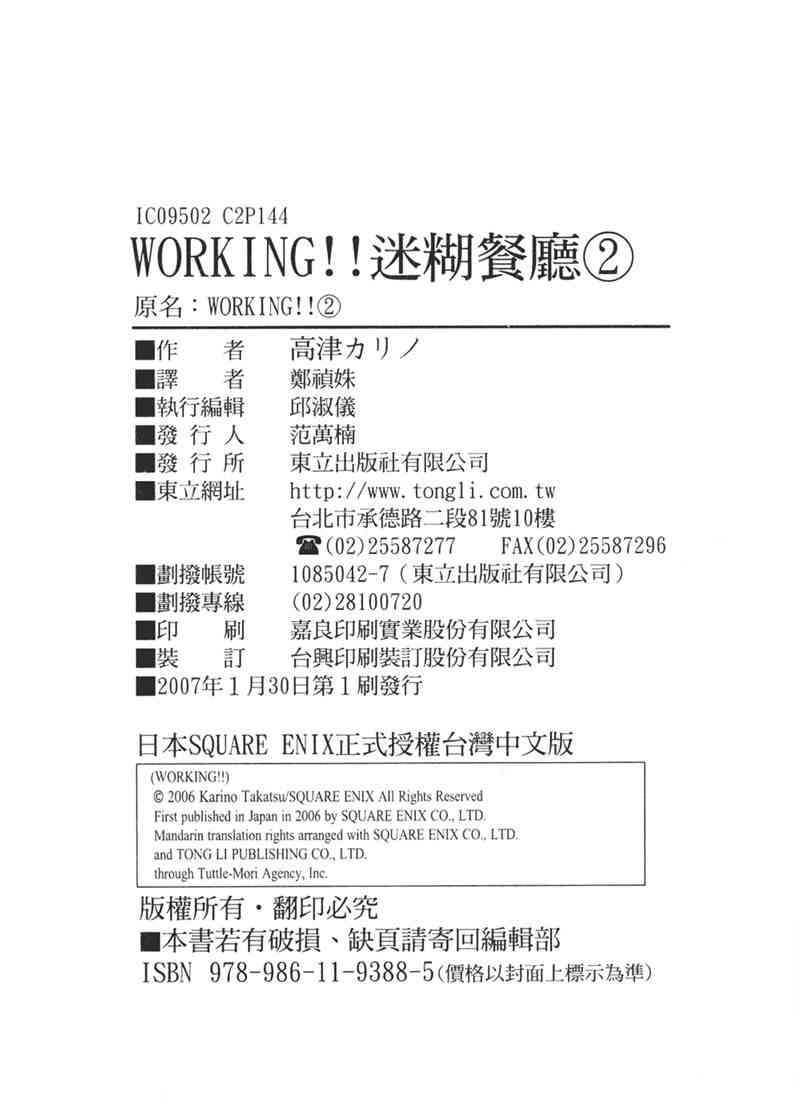 IC09502 C2P144

WORKING!!迷糊餐廳②

原名：WORKING!!②

■作　　者　高津カリノ
■譯　　者　鄭禎姝
■執行編輯　邱淑儀
■發 行 人　范萬楠
■發 行 所　東立出版社有限公司
■東立網址　http://www.tongli.com.tw
台北市承德路二段81號10樓
☎(02)25587277　FAX(02)25587296
■劃撥帳號　1085042-7（東立出版社有限公司）
■劃撥專線　(02)28100720
■印　　刷　嘉良印刷實業股份有限公司
■裝　　訂　台興印刷裝訂股份有限公司
■2007年1月30日第1刷發行

日本SQUARE ENIX正式授權台灣中文版

(WORKING!!)
© 2006 Karino Takatsu/SQUARE ENIX All Rights Reserved
First published in Japan in 2006 by SQUARE ENIX CO., LTD.
Mandarin translation rights arranged with SQUARE ENIX CO., LTD.
and TONG LI PUBLISHING CO., LTD.
through Tuttle-Mori Agency, Inc.

版權所有・翻印必究
■本書若有破損、缺頁請寄回編輯部
ISBN 978-986-11-9388-5（價格以封面上標示為準）